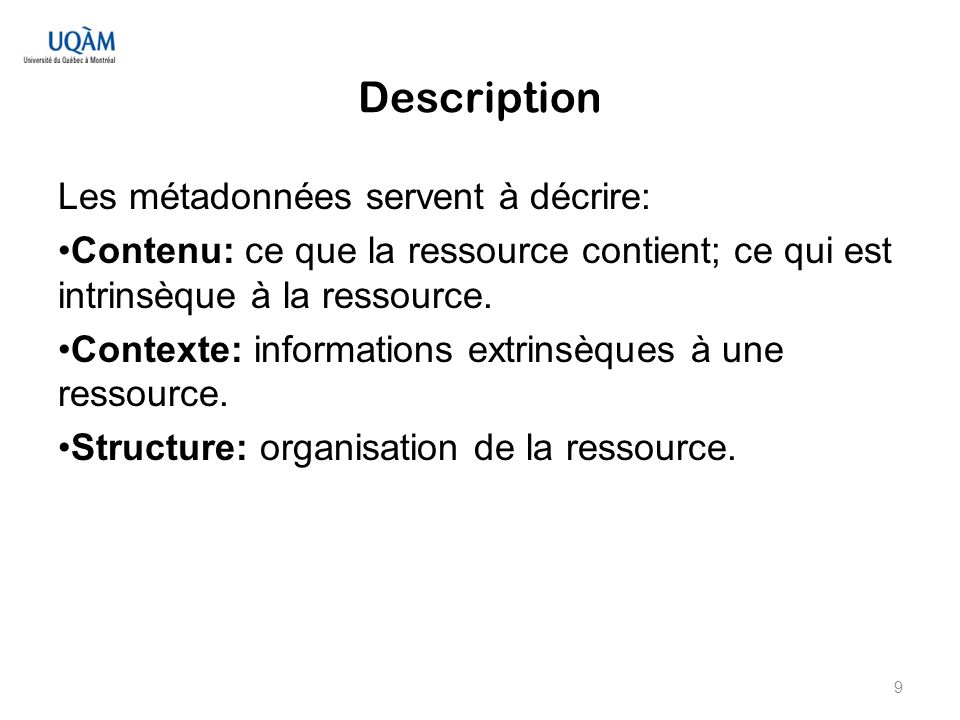 UQÀM
Université du Québec à Montréal

Description

Les métadonnées servent à décrire:

•Contenu: ce que la ressource contient; ce qui est intrinsèque à la ressource.

•Contexte: informations extrinsèques à une ressource.

•Structure: organisation de la ressource.

9